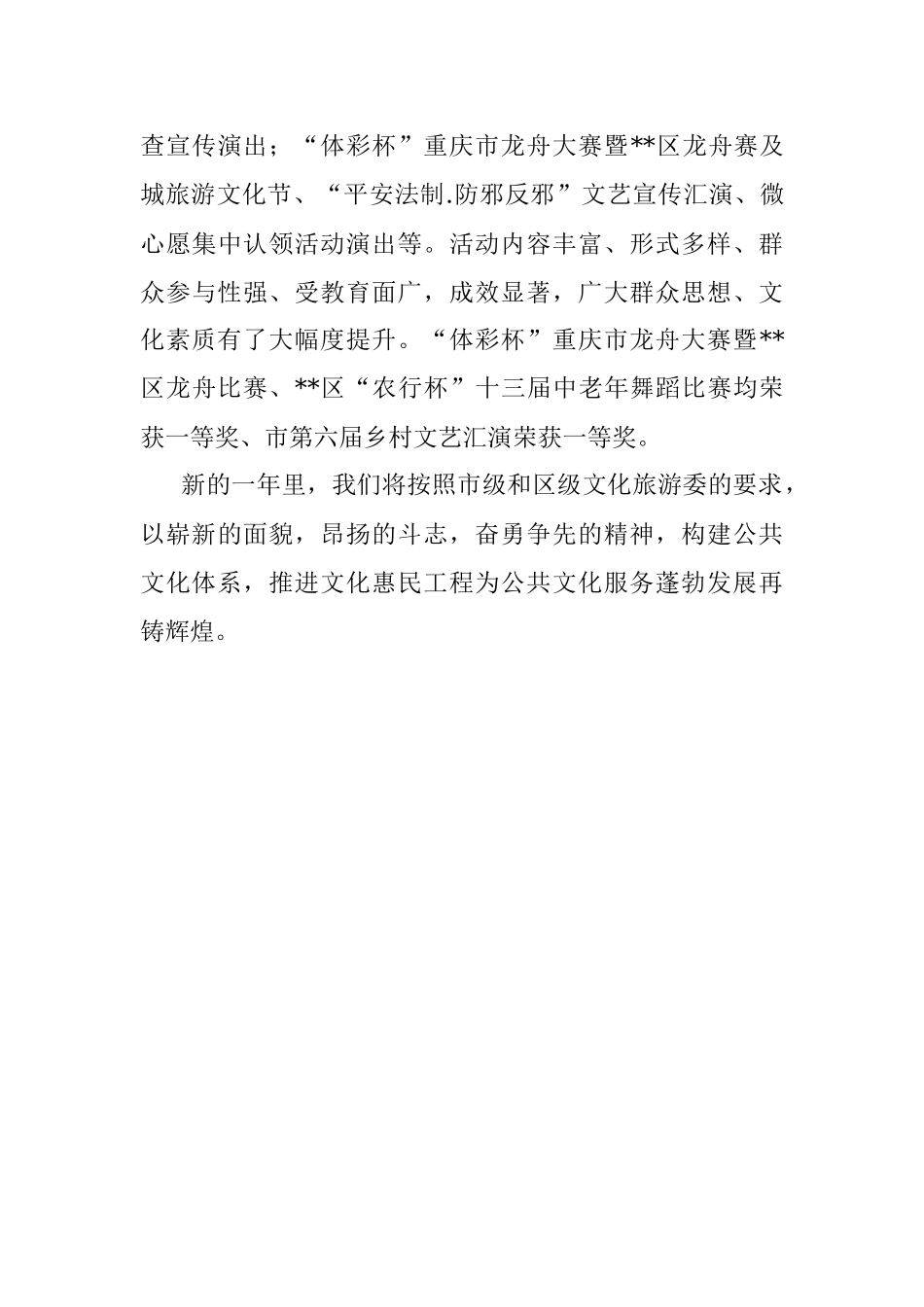 查宣传演出；“体彩杯”重庆市龙舟大赛暨**区龙舟赛及城旅游文化节、“平安法制.防邪反邪”文艺宣传汇演、微心愿集中认领活动演出等。活动内容丰富、形式多样、群众参与性强、受教育面广，成效显著，广大群众思想、文化素质有了大幅度提升。“体彩杯”重庆市龙舟大赛暨**区龙舟比赛、**区“农行杯”十三届中老年舞蹈比赛均荣获一等奖、市第六届乡村文艺汇演荣获一等奖。

新的一年里，我们将按照市级和区级文化旅游委的要求，以崭新的面貌，昂扬的斗志，奋勇争先的精神，构建公共文化体系，推进文化惠民工程为公共文化服务蓬勃发展再铸辉煌。